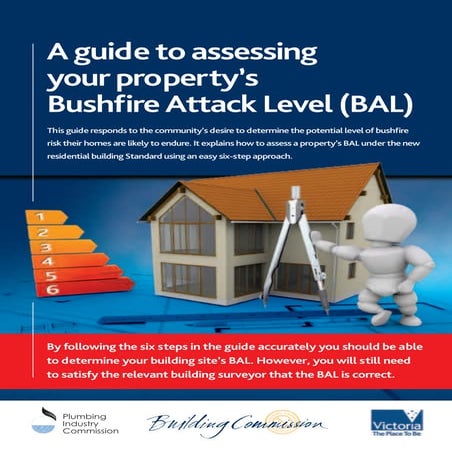 A guide to assessing your property's Bushfire Attack Level (BAL)

This guide responds to the community's desire to determine the potential level of bushfire risk their homes are likely to endure. It explains how to assess a property's BAL under the new residential building Standard using an easy six-step approach.

1
2
3
4
5
6

By following the six steps in the guide accurately you should be able to determine your building site's BAL. However, you will still need to satisfy the relevant building surveyor that the BAL is correct.

Plumbing Industry Commission

Building Commission

Victoria
The Place To Be